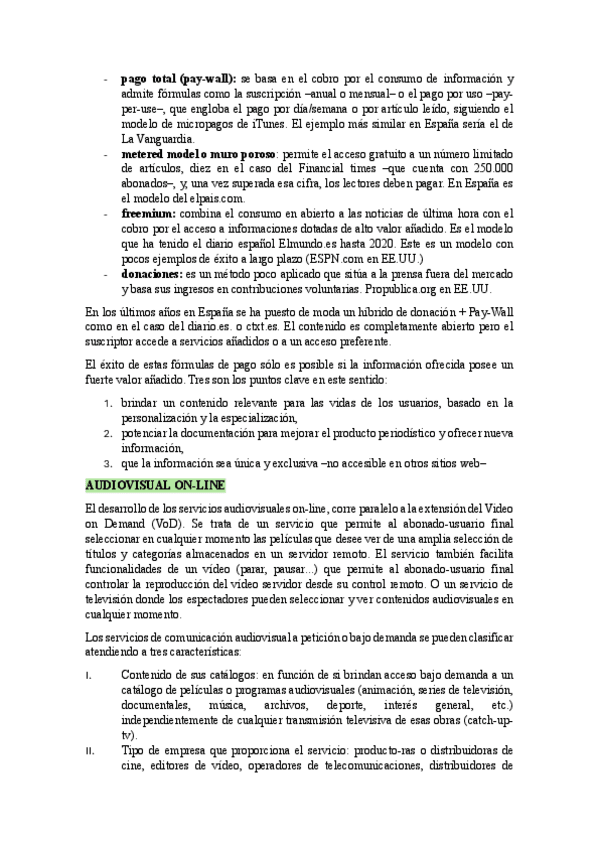 - **pago total (pay-wall):** se basa en el cobro por el consumo de información y admite fórmulas como la suscripción –anual o mensual– o el pago por uso –pay-per-use–, que engloba el pago por día/semana o por artículo leído, siguiendo el modelo de micropagos de iTunes. El ejemplo más similar en España sería el de La Vanguardia.
- **metered modelo muro poroso**: permite el acceso gratuito a un número limitado de artículos, diez en el caso del Financial times –que cuenta con 250.000 abonados–, y, una vez superada esa cifra, los lectores deben pagar. En España es el modelo del elpais.com.
- **freemium:** combina el consumo en abierto a las noticias de última hora con el cobro por el acceso a informaciones dotadas de alto valor añadido. Es el modelo que ha tenido el diario español Elmundo.es hasta 2020. Este es un modelo con pocos ejemplos de éxito a largo plazo (ESPN.com en EE.UU.)
- **donaciones:** es un método poco aplicado que sitúa a la prensa fuera del mercado y basa sus ingresos en contribuciones voluntarias. Propublica.org en EE.UU.

En los últimos años en España se ha puesto de moda un híbrido de donación + Pay-Wall como en el caso del diario.es. o ctxt.es. El contenido es completamente abierto pero el suscriptor accede a servicios añadidos o a un acceso preferente.

El éxito de estas fórmulas de pago sólo es posible si la información ofrecida posee un fuerte valor añadido. Tres son los puntos clave en este sentido:

1. brindar un contenido relevante para las vidas de los usuarios, basado en la personalización y la especialización,
2. potenciar la documentación para mejorar el producto periodístico y ofrecer nueva información,
3. que la información sea única y exclusiva –no accesible en otros sitios web–

**AUDIOVISUAL ON-LINE**

El desarrollo de los servicios audiovisuales on-line, corre paralelo a la extensión del Video on Demand (VoD). Se trata de un servicio que permite al abonado-usuario final seleccionar en cualquier momento las películas que desee ver de una amplia selección de títulos y categorías almacenados en un servidor remoto. El servicio también facilita funcionalidades de un vídeo (parar, pausar...) que permite al abonado-usuario final controlar la reproducción del vídeo servidor desde su control remoto. O un servicio de televisión donde los espectadores pueden seleccionar y ver contenidos audiovisuales en cualquier momento.

Los servicios de comunicación audiovisual a petición o bajo demanda se pueden clasificar atendiendo a tres características:

I. Contenido de sus catálogos: en función de si brindan acceso bajo demanda a un catálogo de películas o programas audiovisuales (animación, series de televisión, documentales, música, archivos, deporte, interés general, etc.) independientemente de cualquier transmisión televisiva de esas obras (catch-up-tv).
II. Tipo de empresa que proporciona el servicio: producto-ras o distribuidoras de cine, editores de vídeo, operadores de telecomunicaciones, distribuidores de